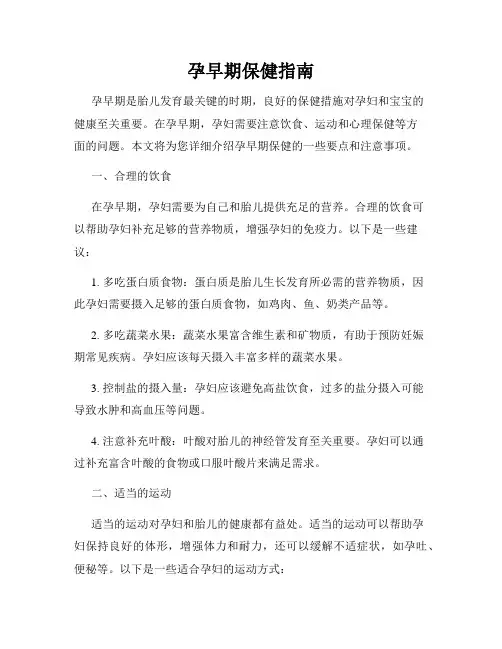 孕早期保健指南

孕早期是胎儿发育最关键的时期，良好的保健措施对孕妇和宝宝的健康至关重要。在孕早期，孕妇需要注意饮食、运动和心理保健等方面的问题。本文将为您详细介绍孕早期保健的一些要点和注意事项。

一、合理的饮食

在孕早期，孕妇需要为自己和胎儿提供充足的营养。合理的饮食可以帮助孕妇补充足够的营养物质，增强孕妇的免疫力。以下是一些建议：

1. 多吃蛋白质食物：蛋白质是胎儿生长发育所必需的营养物质，因此孕妇需要摄入足够的蛋白质食物，如鸡肉、鱼、奶类产品等。

2. 多吃蔬菜水果：蔬菜水果富含维生素和矿物质，有助于预防妊娠期常见疾病。孕妇应该每天摄入丰富多样的蔬菜水果。

3. 控制盐的摄入量：孕妇应该避免高盐饮食，过多的盐分摄入可能导致水肿和高血压等问题。

4. 注意补充叶酸：叶酸对胎儿的神经管发育至关重要。孕妇可以通过补充富含叶酸的食物或口服叶酸片来满足需求。

二、适当的运动

适当的运动对孕妇和胎儿的健康都有益处。适当的运动可以帮助孕妇保持良好的体形，增强体力和耐力，还可以缓解不适症状，如孕吐、便秘等。以下是一些适合孕妇的运动方式：